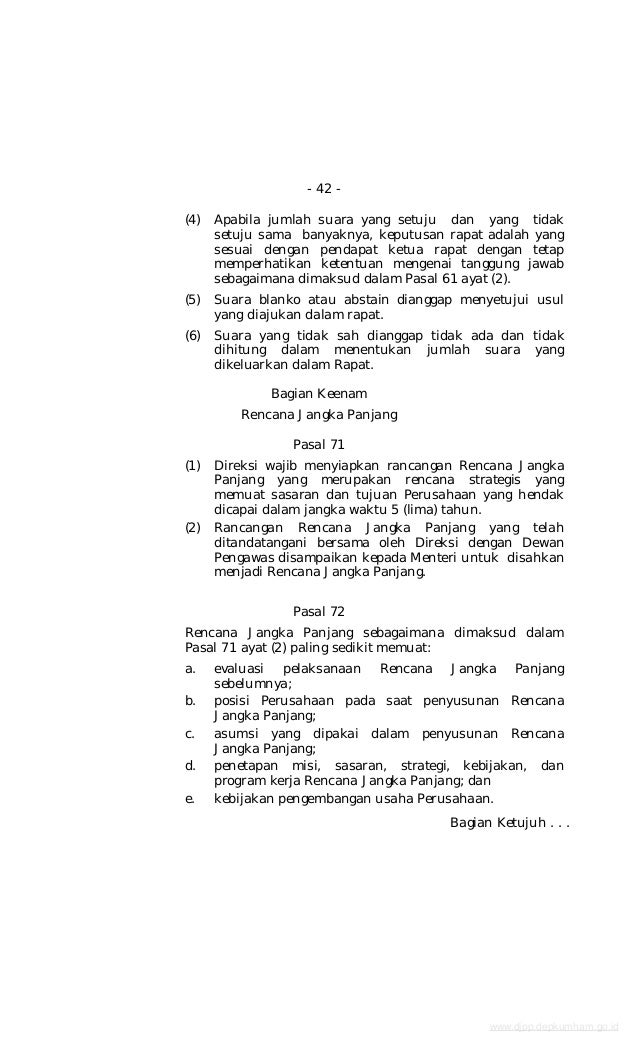 - 42 -

(4) Apabila jumlah suara yang setuju dan yang tidak setuju sama banyaknya, keputusan rapat adalah yang sesuai dengan pendapat ketua rapat dengan tetap memperhatikan ketentuan mengenai tanggung jawab sebagaimana dimaksud dalam Pasal 61 ayat (2).

(5) Suara blanko atau abstain dianggap menyetujui usul yang diajukan dalam rapat.

(6) Suara yang tidak sah dianggap tidak ada dan tidak dihitung dalam menentukan jumlah suara yang dikeluarkan dalam Rapat.

Bagian Keenam
Rencana Jangka Panjang

Pasal 71

(1) Direksi wajib menyiapkan rancangan Rencana Jangka Panjang yang merupakan rencana strategis yang memuat sasaran dan tujuan Perusahaan yang hendak dicapai dalam jangka waktu 5 (lima) tahun.

(2) Rancangan Rencana Jangka Panjang yang telah ditandatangani bersama oleh Direksi dengan Dewan Pengawas disampaikan kepada Menteri untuk disahkan menjadi Rencana Jangka Panjang.

Pasal 72

Rencana Jangka Panjang sebagaimana dimaksud dalam Pasal 71 ayat (2) paling sedikit memuat:

a. evaluasi pelaksanaan Rencana Jangka Panjang sebelumnya;
b. posisi Perusahaan pada saat penyusunan Rencana Jangka Panjang;
c. asumsi yang dipakai dalam penyusunan Rencana Jangka Panjang;
d. penetapan misi, sasaran, strategi, kebijakan, dan program kerja Rencana Jangka Panjang; dan
e. kebijakan pengembangan usaha Perusahaan.

Bagian Ketujuh . . .

www.djpp.depkumham.go.id